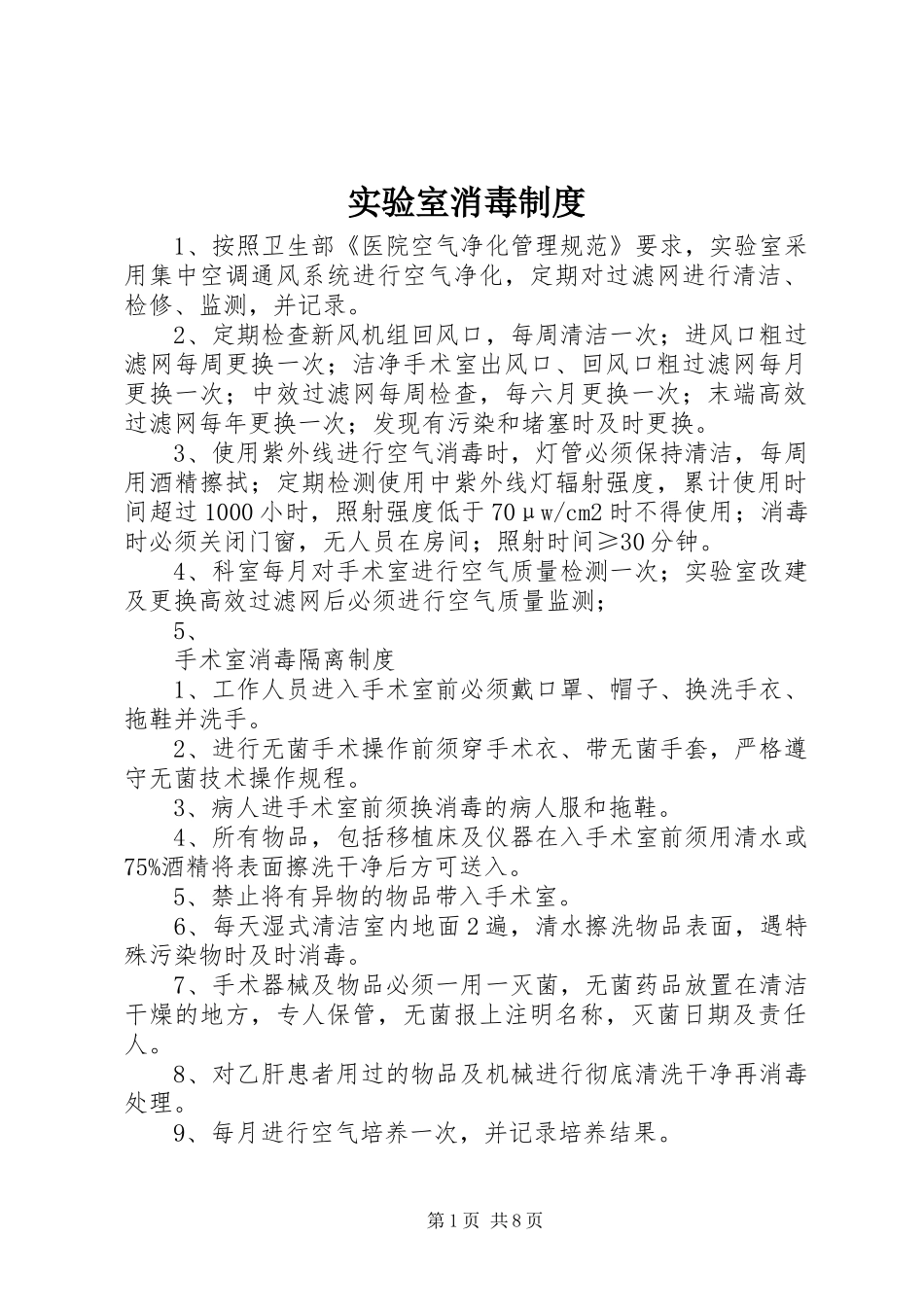 实验室消毒制度

1、按照卫生部《医院空气净化管理规范》要求，实验室采用集中空调通风系统进行空气净化，定期对过滤网进行清洁、检修、监测，并记录。

2、定期检查新风机组回风口，每周清洁一次；进风口粗过滤网每周更换一次；洁净手术室出风口、回风口粗过滤网每月更换一次；中效过滤网每周检查，每六月更换一次；末端高效过滤网每年更换一次；发现有污染和堵塞时及时更换。

3、使用紫外线进行空气消毒时，灯管必须保持清洁，每周用酒精擦拭；定期检测使用中紫外线灯辐射强度，累计使用时间超过1000小时，照射强度低于70μw/cm2时不得使用；消毒时必须关闭门窗，无人员在房间；照射时间≥30分钟。

4、科室每月对手术室进行空气质量检测一次；实验室改建及更换高效过滤网后必须进行空气质量监测；

5、

手术室消毒隔离制度

1、工作人员进入手术室前必须戴口罩、帽子、换洗手衣、拖鞋并洗手。

2、进行无菌手术操作前须穿手术衣、带无菌手套，严格遵守无菌技术操作规程。

3、病人进手术室前须换消毒的病人服和拖鞋。

4、所有物品，包括移植床及仪器在入手术室前须用清水或75%酒精将表面擦洗干净后方可送入。

5、禁止将有异物的物品带入手术室。

6、每天湿式清洁室内地面2遍，清水擦洗物品表面，遇特殊污染物时及时消毒。

7、手术器械及物品必须一用一灭菌，无菌药品放置在清洁干燥的地方，专人保管，无菌报上注明名称，灭菌日期及责任人。

8、对乙肝患者用过的物品及机械进行彻底清洗干净再消毒处理。

9、每月进行空气培养一次，并记录培养结果。

第1页 共8页